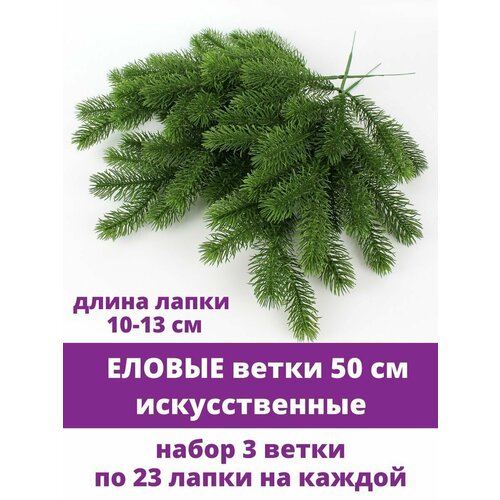 длина лапки
10-13 см

ЕЛОВЫЕ ветки 50 см
искусственные

набор 3 ветки
по 23 лапки на каждой